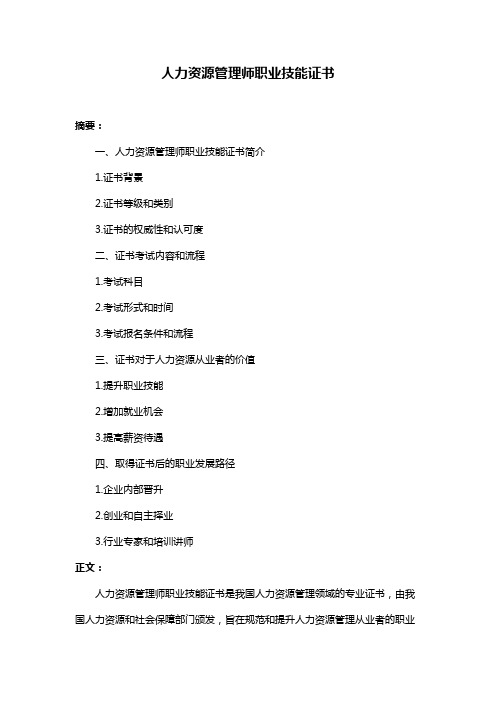 人力资源管理师职业技能证书

摘要：

一、人力资源管理师职业技能证书简介

1.证书背景

2.证书等级和类别

3.证书的权威性和认可度

二、证书考试内容和流程

1.考试科目

2.考试形式和时间

3.考试报名条件和流程

三、证书对于人力资源从业者的价值

1.提升职业技能

2.增加就业机会

3.提高薪资待遇

四、取得证书后的职业发展路径

1.企业内部晋升

2.创业和自主择业

3.行业专家和培训讲师

正文：

人力资源管理师职业技能证书是我国人力资源管理领域的专业证书，由我国人力资源和社会保障部门颁发，旨在规范和提升人力资源管理从业者的职业